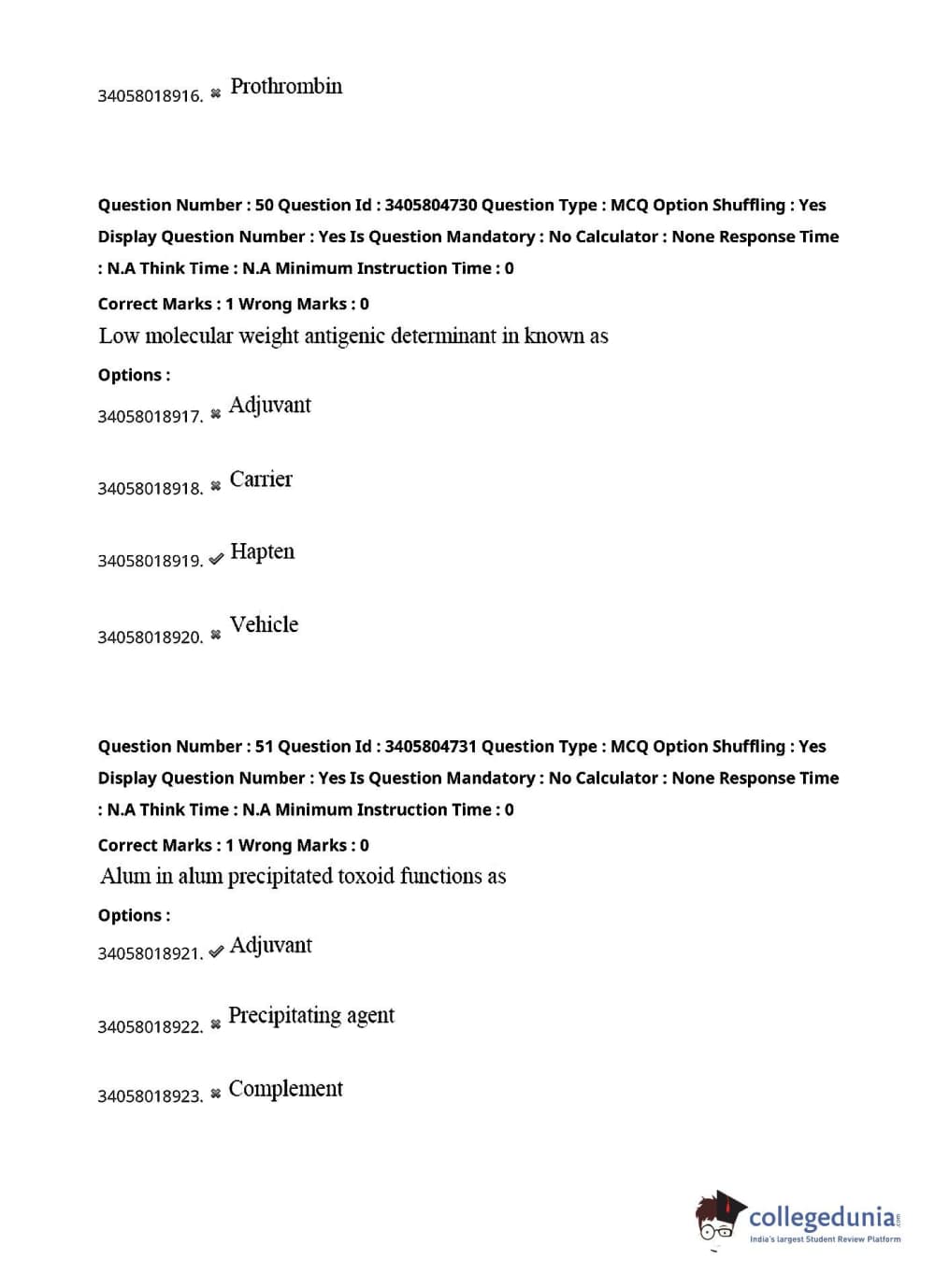 34058018916. ✖ Prothrombin

Question Number : 50 Question Id : 3405804730 Question Type : MCQ Option Shuffling : Yes Display Question Number : Yes Is Question Mandatory : No Calculator : None Response Time : N.A Think Time : N.A Minimum Instruction Time : 0

Correct Marks : 1 Wrong Marks : 0

Low molecular weight antigenic determinant in known as

Options :

34058018917. ✖ Adjuvant

34058018918. ✖ Carrier

34058018919. ✔ Hapten

34058018920. ✖ Vehicle

Question Number : 51 Question Id : 3405804731 Question Type : MCQ Option Shuffling : Yes Display Question Number : Yes Is Question Mandatory : No Calculator : None Response Time : N.A Think Time : N.A Minimum Instruction Time : 0

Correct Marks : 1 Wrong Marks : 0

Alum in alum precipitated toxoid functions as

Options :

34058018921. ✔ Adjuvant

34058018922. ✖ Precipitating agent

34058018923. ✖ Complement

collegedunia.com
India's largest Student Review Platform